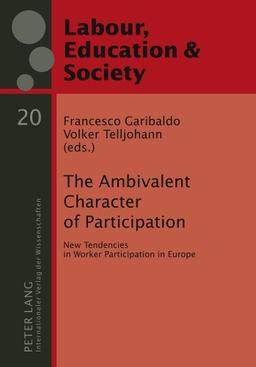 Labour, Education & Society

20

Francesco Garibaldo
Volker Telljohann
(eds.)

The Ambivalent Character of Participation

New Tendencies in Worker Participation in Europe

PETER LANG
Internationaler Verlag der Wissenschaften